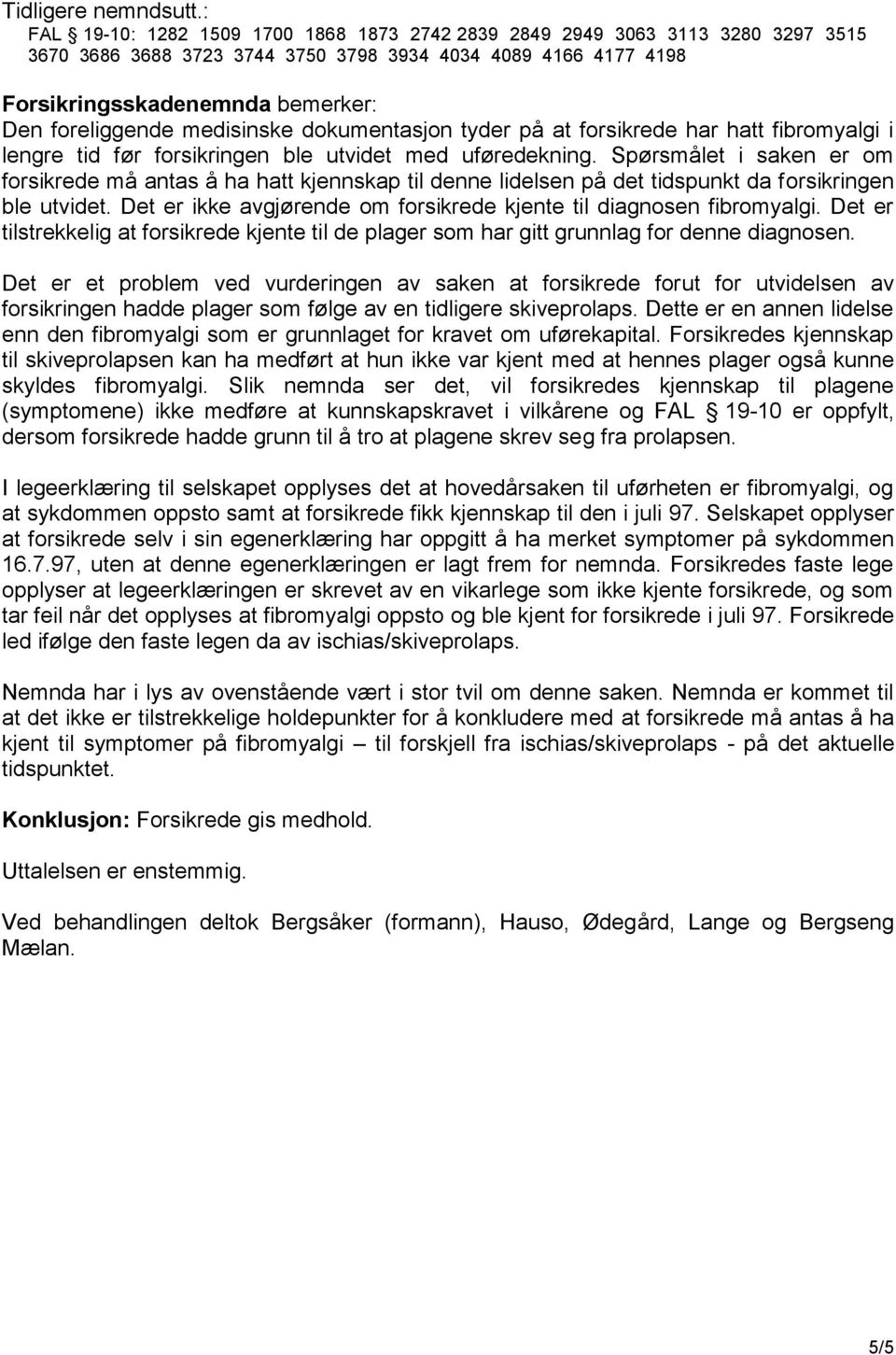 Tidligere nemndsutt.:
FAL § 19-10: 1282 1509 1700 1868 1873 2742 2839 2849 2949 3063 3113 3280 3297 3515 3670 3686 3688 3723 3744 3750 3798 3934 4034 4089 4166 4177 4198

Forsikringsskadenemnda bemerker:
Den foreliggende medisinske dokumentasjon tyder på at forsikrede har hatt fibromyalgi i lengre tid før forsikringen ble utvidet med uføredekning. Spørsmålet i saken er om forsikrede må antas å ha hatt kjennskap til denne lidelsen på det tidspunkt da forsikringen ble utvidet. Det er ikke avgjørende om forsikrede kjente til diagnosen fibromyalgi. Det er tilstrekkelig at forsikrede kjente til de plager som har gitt grunnlag for denne diagnosen.

Det er et problem ved vurderingen av saken at forsikrede forut for utvidelsen av forsikringen hadde plager som følge av en tidligere skiveprolaps. Dette er en annen lidelse enn den fibromyalgi som er grunnlaget for kravet om uførekapital. Forsikredes kjennskap til skiveprolapsen kan ha medført at hun ikke var kjent med at hennes plager også kunne skyldes fibromyalgi. Slik nemnda ser det, vil forsikredes kjennskap til plagene (symptomene) ikke medføre at kunnskapskravet i vilkårene og FAL § 19-10 er oppfylt, dersom forsikrede hadde grunn til å tro at plagene skrev seg fra prolapsen.

I legeerklæring til selskapet opplyses det at hovedårsaken til uførheten er fibromyalgi, og at sykdommen oppsto samt at forsikrede fikk kjennskap til den i juli 97. Selskapet opplyser at forsikrede selv i sin egenerklæring har oppgitt å ha merket symptomer på sykdommen 16.7.97, uten at denne egenerklæringen er lagt frem for nemnda. Forsikredes faste lege opplyser at legeerklæringen er skrevet av en vikarlege som ikke kjente forsikrede, og som tar feil når det opplyses at fibromyalgi oppsto og ble kjent for forsikrede i juli 97. Forsikrede led ifølge den faste legen da av ischias/skiveprolaps.

Nemnda har i lys av ovenstående vært i stor tvil om denne saken. Nemnda er kommet til at det ikke er tilstrekkelige holdepunkter for å konkludere med at forsikrede må antas å ha kjent til symptomer på fibromyalgi – til forskjell fra ischias/skiveprolaps - på det aktuelle tidspunktet.

Konklusjon: Forsikrede gis medhold.

Uttalelsen er enstemmig.

Ved behandlingen deltok Bergsåker (formann), Hauso, Ødegård, Lange og Bergseng Mælan.

5/5